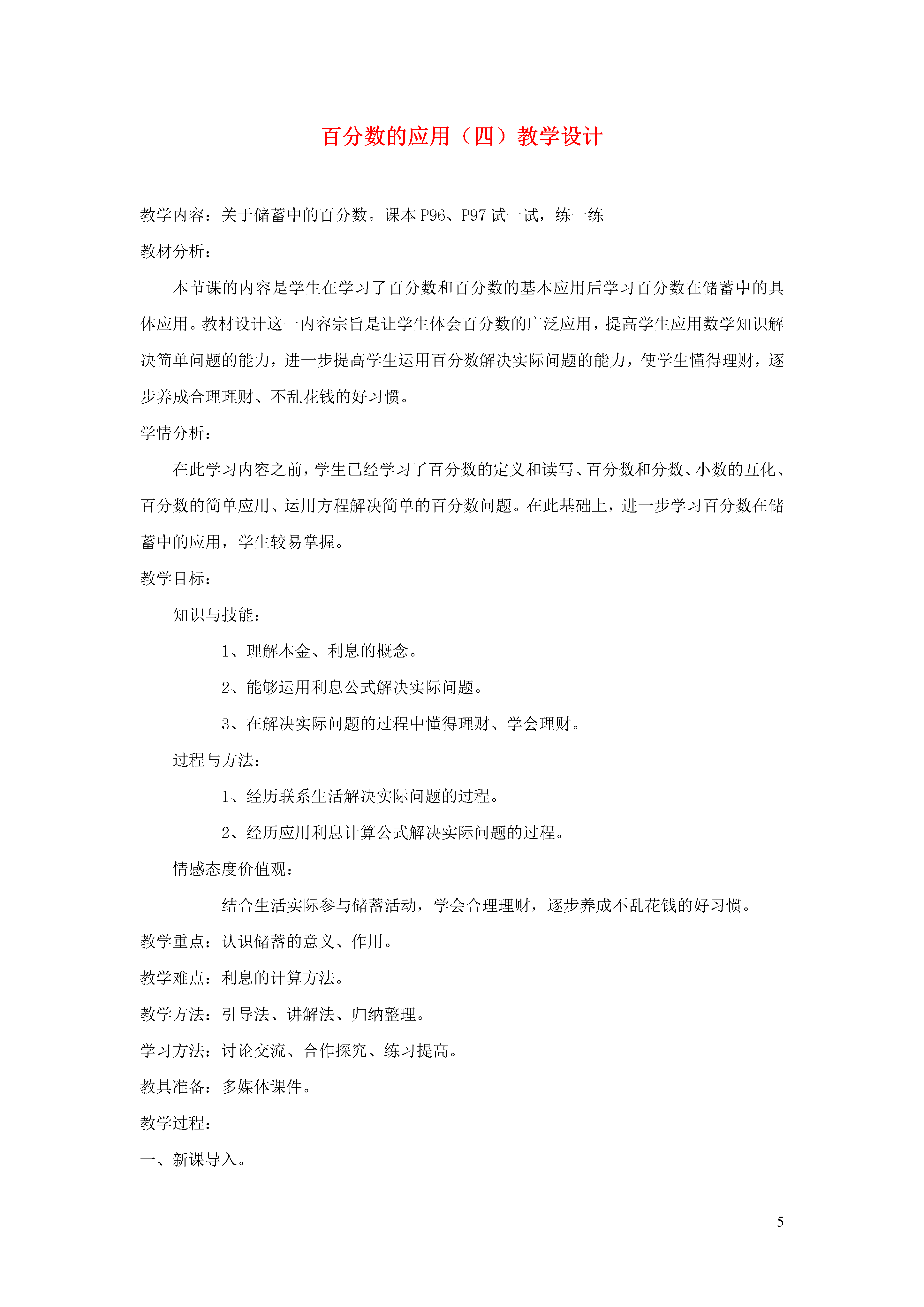 百分数的应用（四）教学设计

教学内容：关于储蓄中的百分数。课本 P96、P97 试一试，练一练

教材分析：

本节课的内容是学生在学习了百分数和百分数的基本应用后学习百分数在储蓄中的具体应用。教材设计这一内容宗旨是让学生体会百分数的广泛应用，提高学生应用数学知识解决简单问题的能力，进一步提高学生运用百分数解决实际问题的能力，使学生懂得理财，逐步养成合理理财、不乱花钱的好习惯。

学情分析：

在此学习内容之前，学生已经学习了百分数的定义和读写、百分数和分数、小数的互化、百分数的简单应用、运用方程解决简单的百分数问题。在此基础上，进一步学习百分数在储蓄中的应用，学生较易掌握。

教学目标：

知识与技能：

1、理解本金、利息的概念。

2、能够运用利息公式解决实际问题。

3、在解决实际问题的过程中懂得理财、学会理财。

过程与方法：

1、经历联系生活解决实际问题的过程。

2、经历应用利息计算公式解决实际问题的过程。

情感态度价值观：

结合生活实际参与储蓄活动，学会合理理财，逐步养成不乱花钱的好习惯。

教学重点：认识储蓄的意义、作用。

教学难点：利息的计算方法。

教学方法：引导法、讲解法、归纳整理。

学习方法：讨论交流、合作探究、练习提高。

教具准备：多媒体课件。

教学过程：

一、新课导入。

5